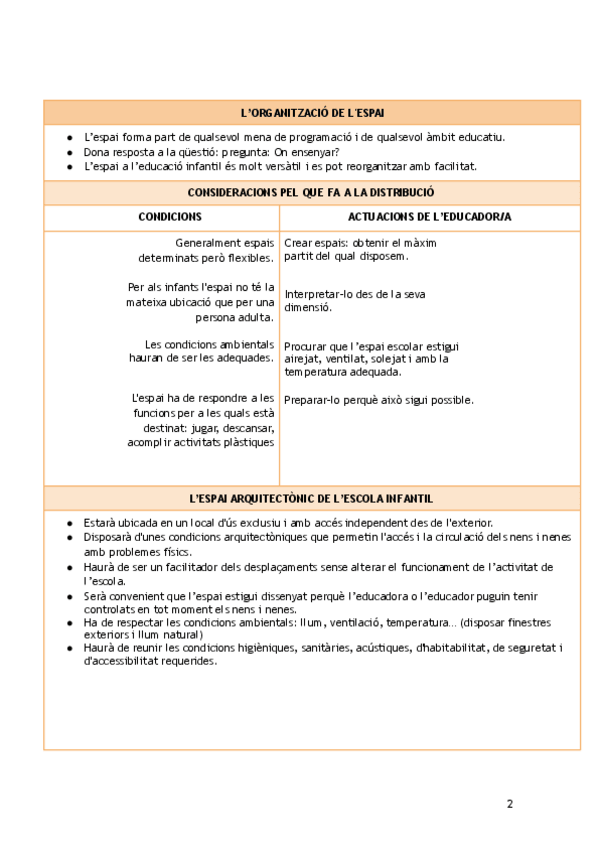 L'ORGANITZACIÓ DE L'ESPAI

- L'espai forma part de qualsevol mena de programació i de qualsevol àmbit educatiu.
- Dona resposta a la qüestió: pregunta: On ensenyar?
- L'espai a l'educació infantil és molt versàtil i es pot reorganitzar amb facilitat.

CONSIDERACIONS PEL QUE FA A LA DISTRIBUCIÓ

| CONDICIONS | ACTUACIONS DE L'EDUCADOR/A |
|---|---|
| Generalment espais determinats però flexibles. | Crear espais: obtenir el màxim partit del qual disposem. |
| Per als infants l'espai no té la mateixa ubicació que per una persona adulta. | Interpretar-lo des de la seva dimensió. |
| Les condicions ambientals hauran de ser les adequades. | Procurar que l'espai escolar estigui airejat, ventilat, solejat i amb la temperatura adequada. |
| L'espai ha de respondre a les funcions per a les quals està destinat: jugar, descansar, acomplir activitats plàstiques | Preparar-lo perquè això sigui possible. |

L'ESPAI ARQUITECTÒNIC DE L'ESCOLA INFANTIL

- Estarà ubicada en un local d'ús exclusiu i amb accés independent des de l'exterior.
- Disposarà d'unes condicions arquitectòniques que permetin l'accés i la circulació dels nens i nenes amb problemes físics.
- Haurà de ser un facilitador dels desplaçaments sense alterar el funcionament de l'activitat de l'escola.
- Serà convenient que l'espai estigui dissenyat perquè l'educadora o l'educador puguin tenir controlats en tot moment els nens i nenes.
- Ha de respectar les condicions ambientals: llum, ventilació, temperatura... (disposar finestres exteriors i llum natural)
- Haurà de reunir les condicions higièniques, sanitàries, acústiques, d'habitabilitat, de seguretat i d'accessibilitat requerides.

2